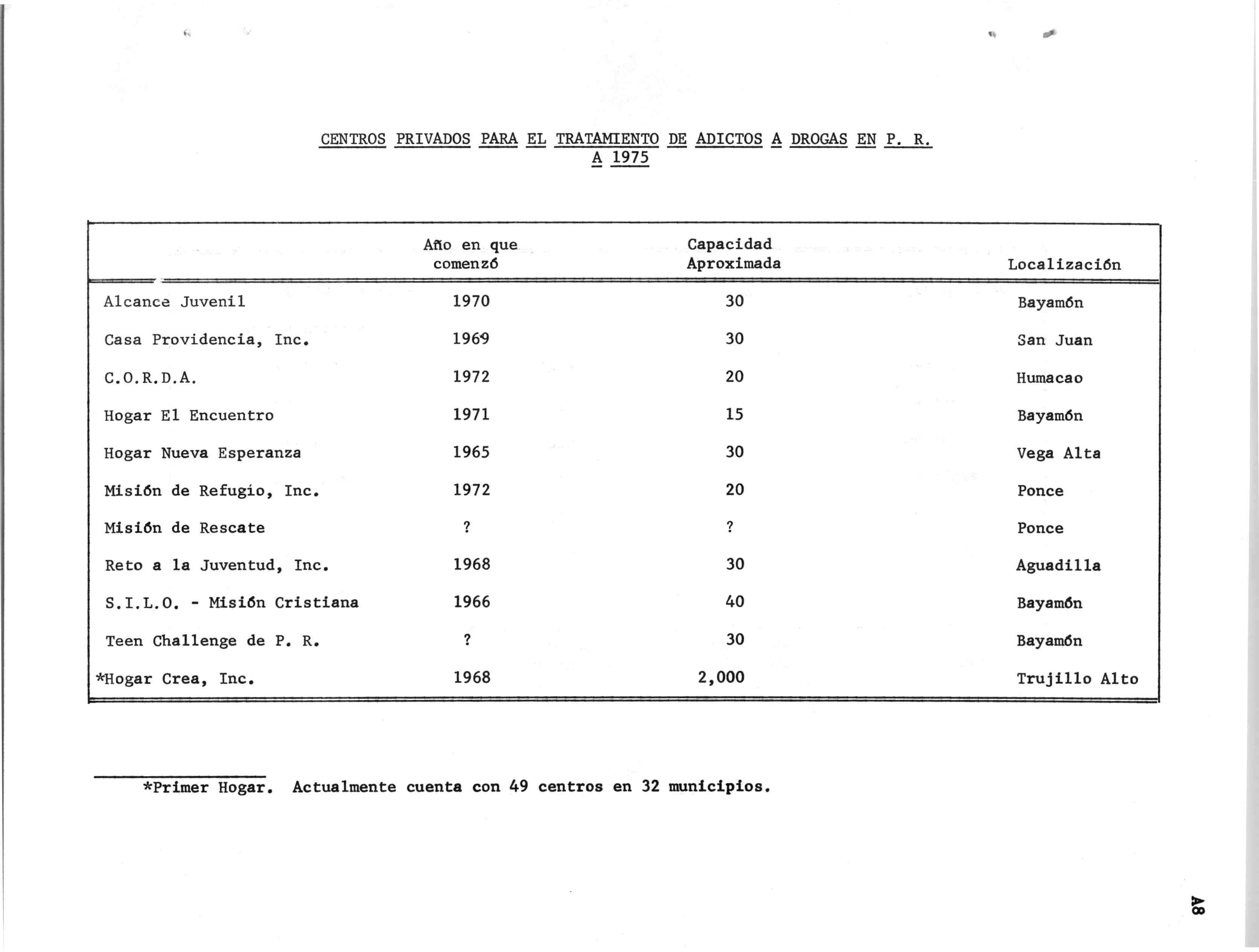 CENTROS PRIVADOS PARA EL TRATAMIENTO DE ADICTOS A DROGAS EN P. R. A 1975

| | Año en que comenzó | Capacidad Aproximada | Localización |
|---|---|---|---|
| Alcance Juvenil | 1970 | 30 | Bayamón |
| Casa Providencia, Inc. | 1969 | 30 | San Juan |
| C.O.R.D.A. | 1972 | 20 | Humacao |
| Hogar El Encuentro | 1971 | 15 | Bayamón |
| Hogar Nueva Esperanza | 1965 | 30 | Vega Alta |
| Misión de Refugio, Inc. | 1972 | 20 | Ponce |
| Misión de Rescate | ? | ? | Ponce |
| Reto a la Juventud, Inc. | 1968 | 30 | Aguadilla |
| S.I.L.O. - Misión Cristiana | 1966 | 40 | Bayamón |
| Teen Challenge de P. R. | ? | 30 | Bayamón |
| *Hogar Crea, Inc. | 1968 | 2,000 | Trujillo Alto |

*Primer Hogar. Actualmente cuenta con 49 centros en 32 municipios.

A8